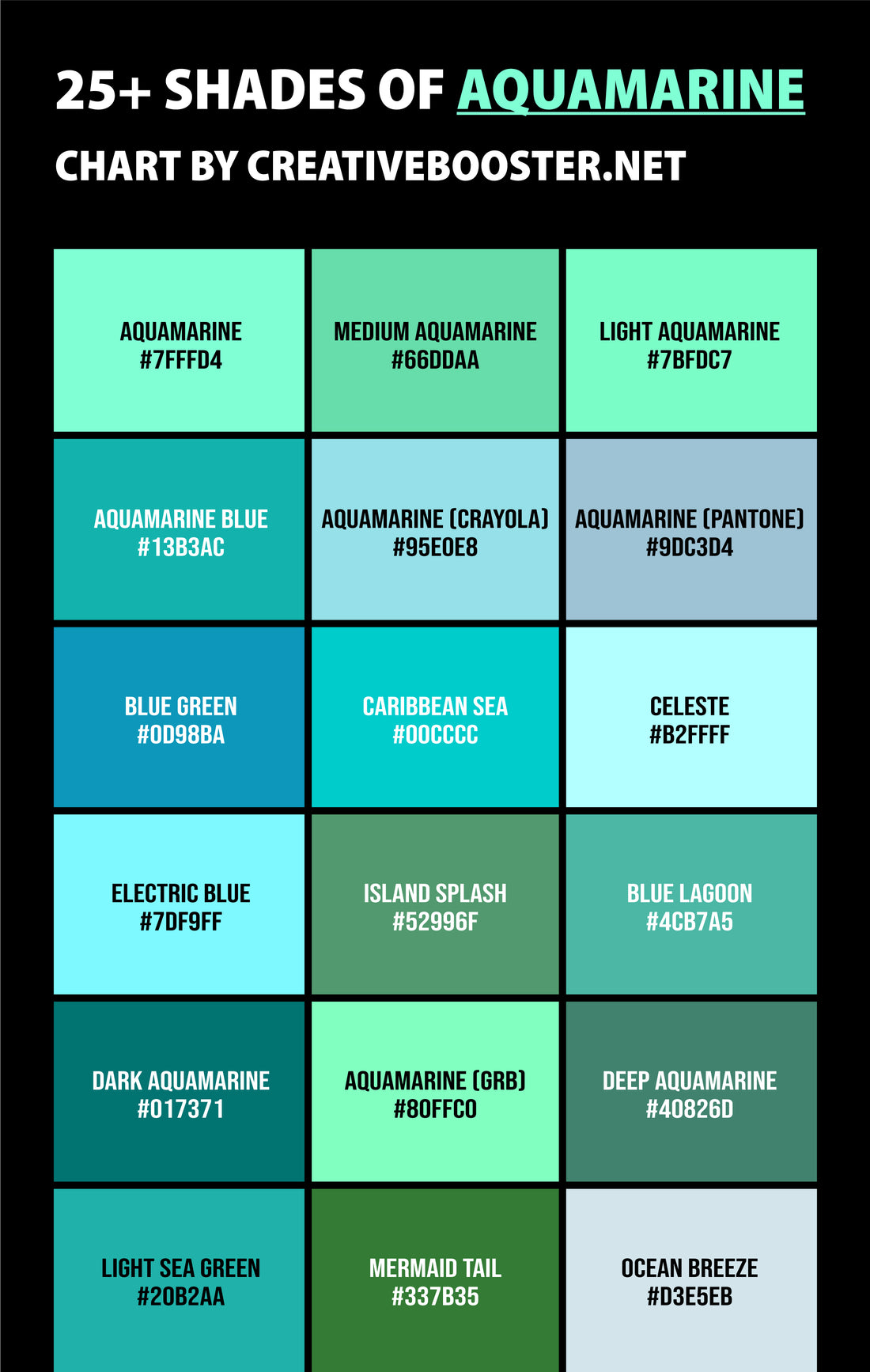 25+ SHADES OF AQUAMARINE

CHART BY CREATIVEBOOSTER.NET

| | | |
|---|---|---|
| AQUAMARINE #7FFFD4 | MEDIUM AQUAMARINE #66DDAA | LIGHT AQUAMARINE #7BFDC7 |
| AQUAMARINE BLUE #13B3AC | AQUAMARINE (CRAYOLA) #95E0E8 | AQUAMARINE (PANTONE) #9DC3D4 |
| BLUE GREEN #0D98BA | CARIBBEAN SEA #00CCCC | CELESTE #B2FFFF |
| ELECTRIC BLUE #7DF9FF | ISLAND SPLASH #52996F | BLUE LAGOON #4CB7A5 |
| DARK AQUAMARINE #017371 | AQUAMARINE (GRB) #80FFC0 | DEEP AQUAMARINE #40826D |
| LIGHT SEA GREEN #20B2AA | MERMAID TAIL #337B35 | OCEAN BREEZE #D3E5EB |